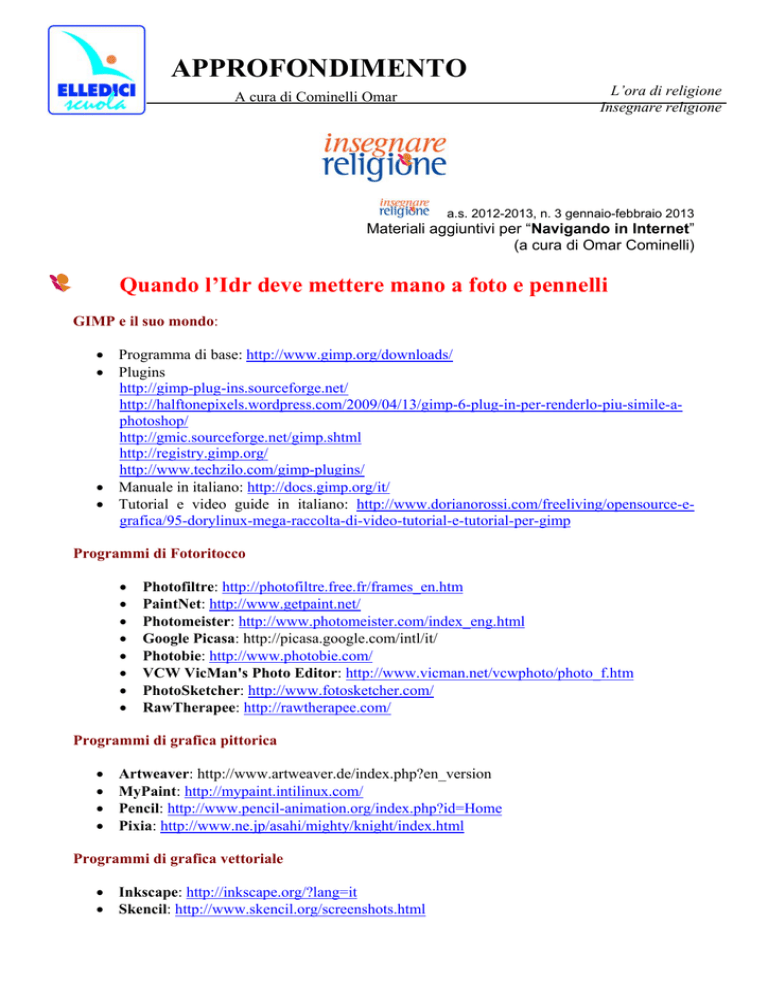 ELLEDICI scuola

APPROFONDIMENTO

A cura di Cominelli Omar

L'ora di religione
Insegnare religione

insegnare religione

insegnare religione a.s. 2012-2013, n. 3 gennaio-febbraio 2013
Materiali aggiuntivi per "Navigando in Internet"
(a cura di Omar Cominelli)

Quando l'Idr deve mettere mano a foto e pennelli

GIMP e il suo mondo:

- Programma di base: http://www.gimp.org/downloads/
- Plugins
http://gimp-plug-ins.sourceforge.net/
http://halftonepixels.wordpress.com/2009/04/13/gimp-6-plug-in-per-renderlo-piu-simile-a-photoshop/
http://gmic.sourceforge.net/gimp.shtml
http://registry.gimp.org/
http://www.techzilo.com/gimp-plugins/
- Manuale in italiano: http://docs.gimp.org/it/
- Tutorial e video guide in italiano: http://www.dorianorossi.com/freeliving/opensource-e-grafica/95-dorylinux-mega-raccolta-di-video-tutorial-e-tutorial-per-gimp

Programmi di Fotoritocco

- Photofiltre: http://photofiltre.free.fr/frames_en.htm
- PaintNet: http://www.getpaint.net/
- Photomeister: http://www.photomeister.com/index_eng.html
- Google Picasa: http://picasa.google.com/intl/it/
- Photobie: http://www.photobie.com/
- VCW VicMan's Photo Editor: http://www.vicman.net/vcwphoto/photo_f.htm
- PhotoSketcher: http://www.fotosketcher.com/
- RawTherapee: http://rawtherapee.com/

Programmi di grafica pittorica

- Artweaver: http://www.artweaver.de/index.php?en_version
- MyPaint: http://mypaint.intilinux.com/
- Pencil: http://www.pencil-animation.org/index.php?id=Home
- Pixia: http://www.ne.jp/asahi/mighty/knight/index.html

Programmi di grafica vettoriale

- Inkscape: http://inkscape.org/?lang=it
- Skencil: http://www.skencil.org/screenshots.html